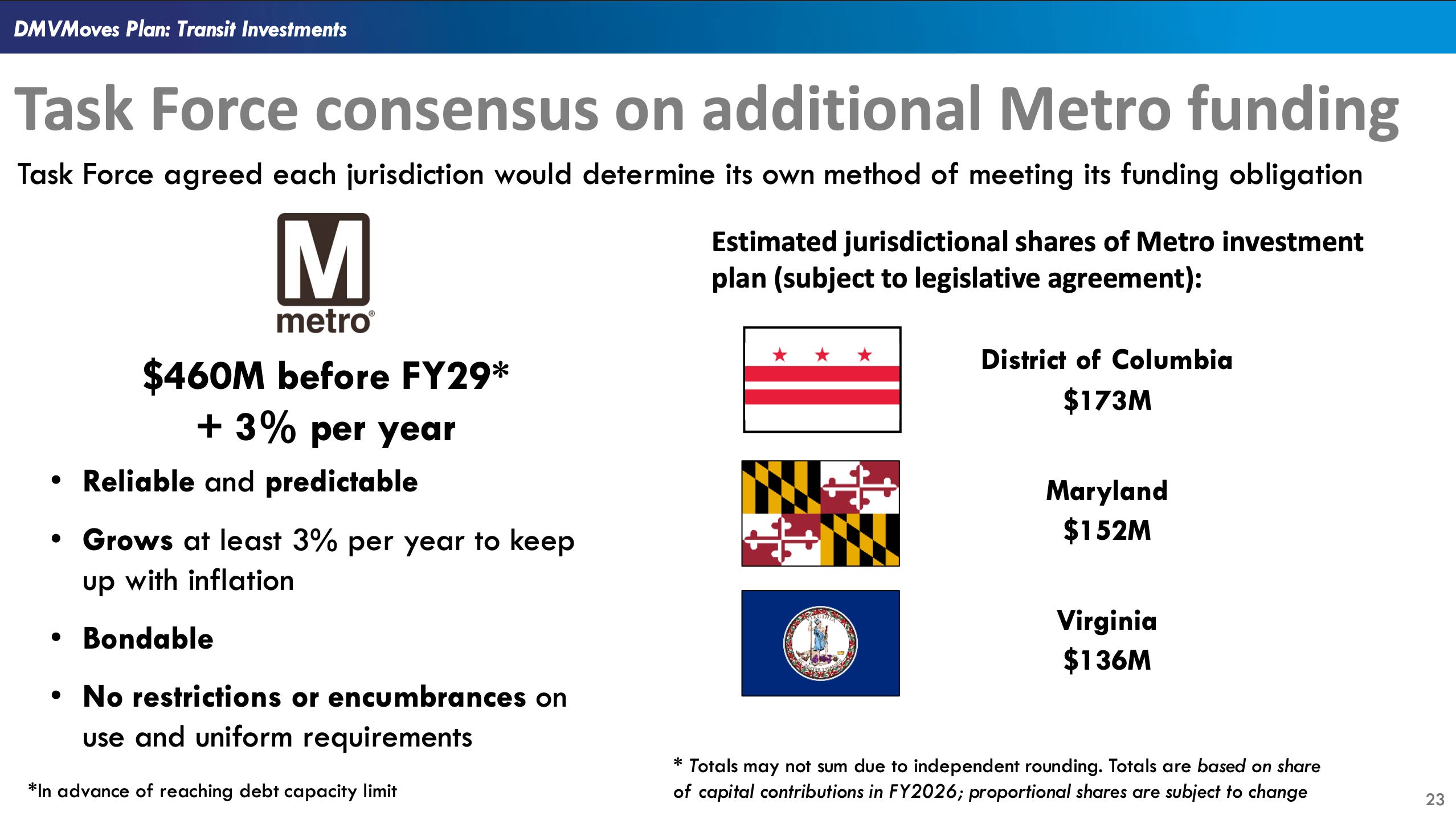 DMVMoves Plan: Transit Investments

Task Force consensus on additional Metro funding

Task Force agreed each jurisdiction would determine its own method of meeting its funding obligation

M
metro®

$460M before FY29*
+ 3% per year

• Reliable and predictable
• Grows at least 3% per year to keep up with inflation
• Bondable
• No restrictions or encumbrances on use and uniform requirements

*In advance of reaching debt capacity limit

Estimated jurisdictional shares of Metro investment plan (subject to legislative agreement):

District of Columbia
$173M

Maryland
$152M

Virginia
$136M

* Totals may not sum due to independent rounding. Totals are based on share of capital contributions in FY2026; proportional shares are subject to change

23